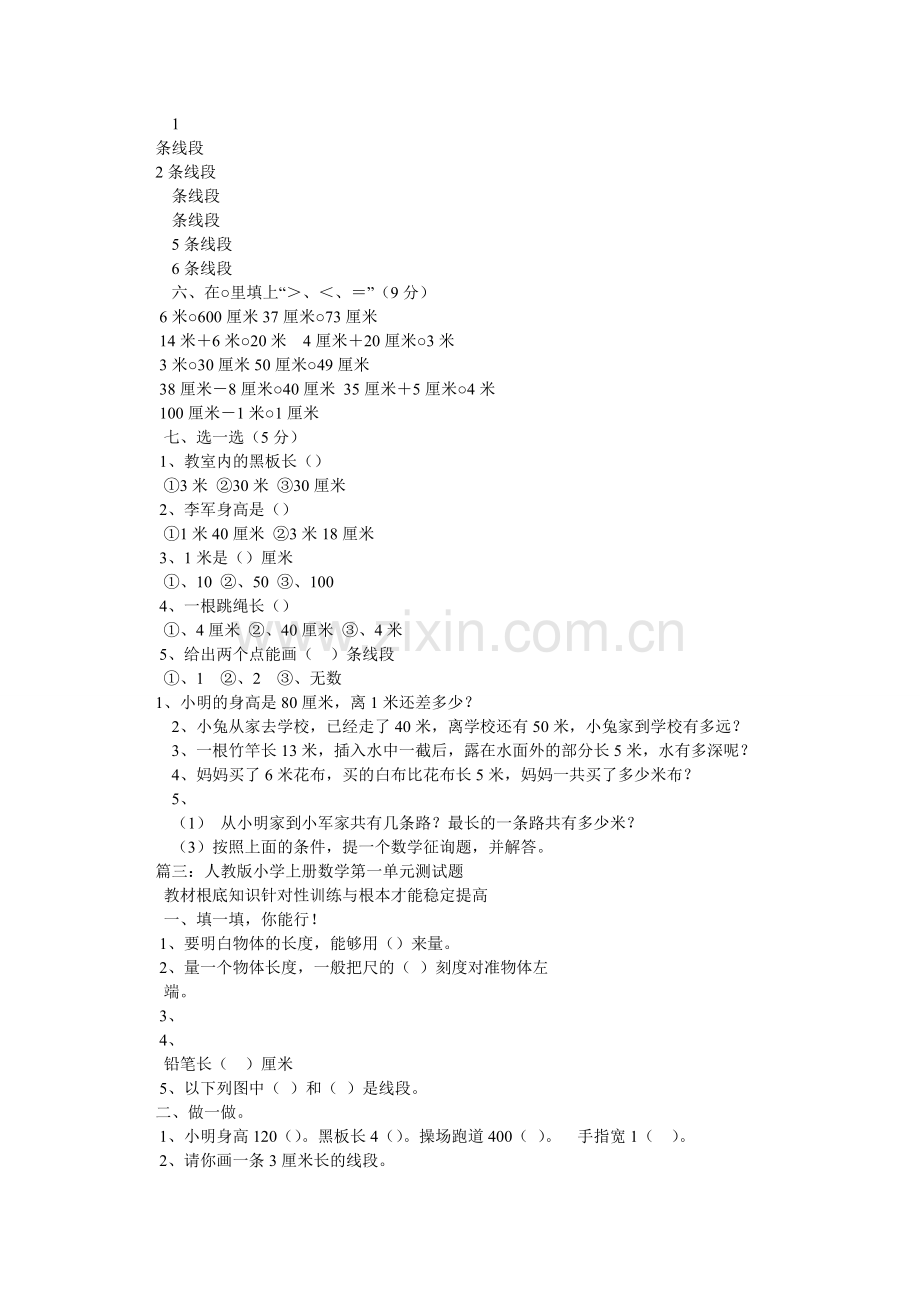 1

条线段

2条线段

条线段

条线段

5条线段

6条线段

六、在○里填上“>、<、=”（9分）

6米○600厘米 37厘米○73厘米

14米+6米○20米 4厘米+20厘米○3米

3米○30厘米 50厘米○49厘米

38厘米-8厘米○40厘米 35厘米+5厘米○4米

100厘米-1米○1厘米

七、选一选（5分）

1、教室内的黑板长（）

①3米 ②30米 ③30厘米

2、李军身高是（）

①1米40厘米 ②3米18厘米

3、1米是（）厘米

①、10 ②、50 ③、100

4、一根跳绳长（）

①、4厘米 ②、40厘米 ③、4米

5、给出两个点能画（ ）条线段

①、1 ②、2 ③、无数

1、小明的身高是80厘米，离1米还差多少？

2、小兔从家去学校，已经走了40米，离学校还有50米，小兔家到学校有多远？

3、一根竹竿长13米，插入水中一截后，露在水面外的部分长5米，水有多深呢？

4、妈妈买了6米花布，买的白布比花布长5米，妈妈一共买了多少米布？

5、

（1） 从小明家到小军家共有几条路？最长的一条路共有多少米？

（3）按照上面的条件，提一个数学征询题，并解答。

篇三：人教版小学上册数学第一单元测试题

教材根底知识针对性训练与根本才能稳定提高

一、填一填，你能行！

1、要明白物体的长度，能够用（）来量。

2、量一个物体长度，一般把尺的（ ）刻度对准物体左端。

3、

4、

铅笔长（ ）厘米

5、以下列图中（ ）和（ ）是线段。

二、做一做。

1、小明身高120（）。黑板长4（）。操场跑道400（ ）。 手指宽1（ ）。

2、请你画一条3厘米长的线段。

www.zixin.com.cn